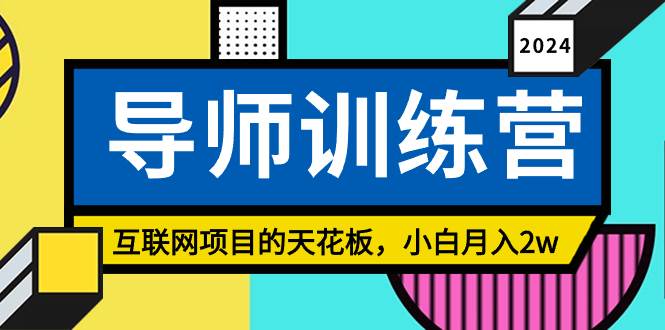 2024

导师训练营

互联网项目的天花板，小白月入2w